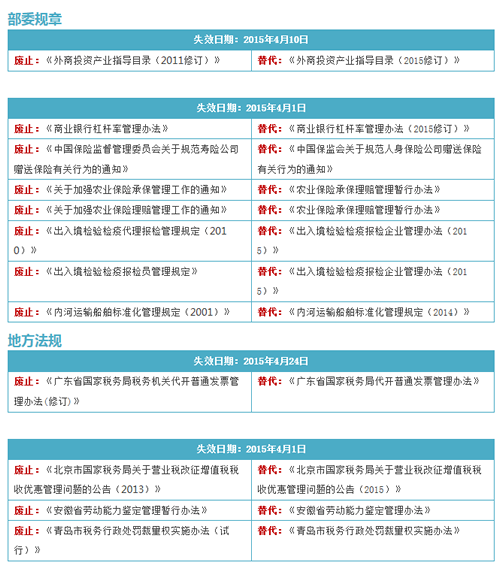 部委规章

| 失效日期：2015年4月10日 | |
|---|---|
| 废止：《外商投资产业指导目录（2011修订）》 | 替代：《外商投资产业指导目录（2015修订）》 |

| 失效日期：2015年4月1日 | |
|---|---|
| 废止：《商业银行杠杆率管理办法》 | 替代：《商业银行杠杆率管理办法（2015修订）》 |
| 废止：《中国保险监督管理委员会关于规范寿险公司赠送保险有关行为的通知》 | 替代：《中国保监会关于规范人身保险公司赠送保险有关行为的通知》 |
| 废止：《关于加强农业保险承保管理工作的通知》 | 替代：《农业保险承保理赔管理暂行办法》 |
| 废止：《关于加强农业保险理赔管理工作的通知》 | 替代：《农业保险承保理赔管理暂行办法》 |
| 废止：《出入境检验检疫代理报检管理规定（2010）》 | 替代：《出入境检验检疫报检企业管理办法（2015）》 |
| 废止：《出入境检验检疫报检员管理规定》 | 替代：《出入境检验检疫报检企业管理办法（2015）》 |
| 废止：《内河运输船舶标准化管理规定（2001）》 | 替代：《内河运输船舶标准化管理规定（2014）》 |

地方法规

| 失效日期：2015年4月24日 | |
|---|---|
| 废止：《广东省国家税务局税务机关代开普通发票管理办法(修订)》 | 替代：《广东省国家税务局代开普通发票管理办法》 |

| 失效日期：2015年4月1日 | |
|---|---|
| 废止：《北京市国家税务局关于营业税改征增值税税收优惠管理问题的公告（2013）》 | 替代：《北京市国家税务局关于营业税改征增值税税收优惠管理问题的公告（2015）》 |
| 废止：《安徽省劳动能力鉴定管理暂行办法》 | 替代：《安徽省劳动能力鉴定管理办法》 |
| 废止：《青岛市税务行政处罚裁量权实施办法（试行）》 | 替代：《青岛市税务行政处罚裁量权实施办法》 |